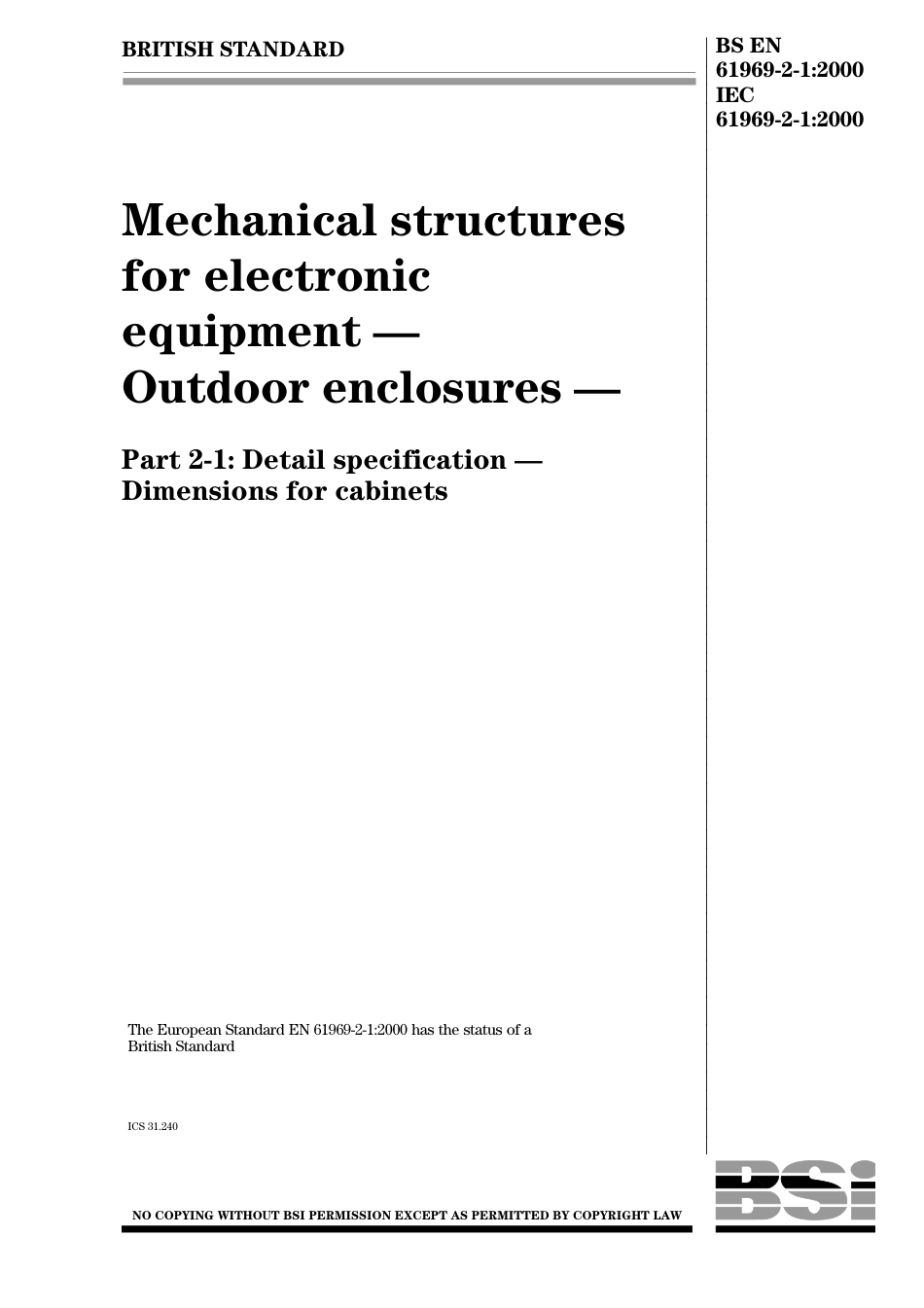 BRITISH STANDARD

BS EN 61969-2-1:2000 IEC 61969-2-1:2000

Mechanical structures for electronic equipment — Outdoor enclosures —

Part 2-1: Detail specification — Dimensions for cabinets

The European Standard EN 61969-2-1:2000 has the status of a British Standard

ICS 31.240

NO COPYING WITHOUT BSI PERMISSION EXCEPT AS PERMITTED BY COPYRIGHT LAW

BSI